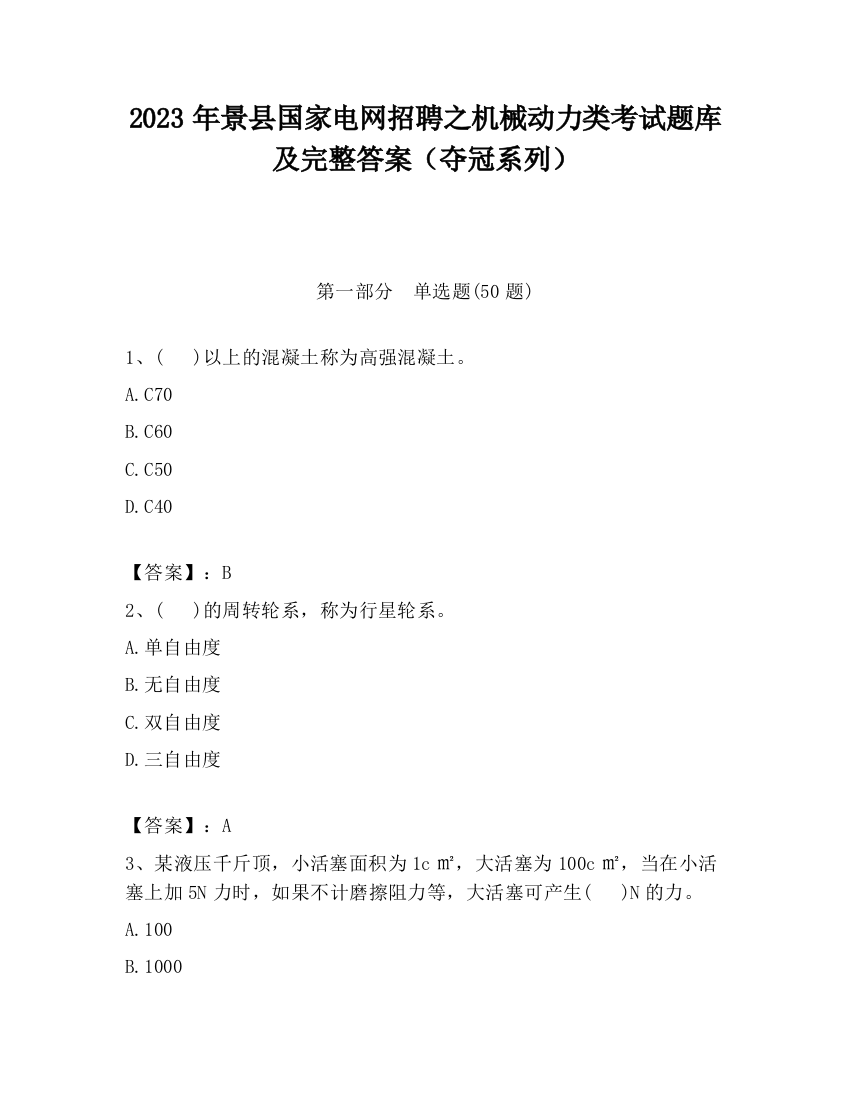 2023 年景县国家电网招聘之机械动力类考试题库及完整答案（夺冠系列）

第一部分　单选题(50 题)

1、(　 )以上的混凝土称为高强混凝土。

A.C70

B.C60

C.C50

D.C40

【答案】：B

2、(　 )的周转轮系，称为行星轮系。

A.单自由度

B.无自由度

C.双自由度

D.三自由度

【答案】：A

3、某液压千斤顶，小活塞面积为 1c ㎡，大活塞为 100c ㎡，当在小活塞上加 5N 力时，如果不计磨擦阻力等，大活塞可产生(　 )N 的力。

A.100

B.1000